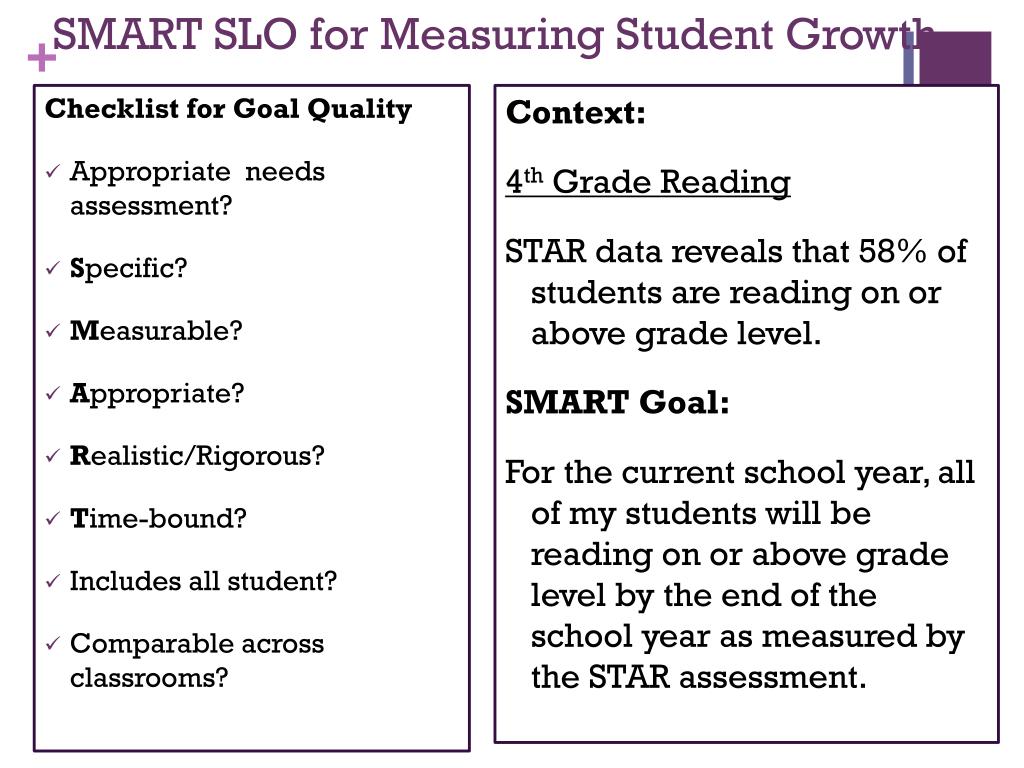 + SMART SLO for Measuring Student Growth

Checklist for Goal Quality

✓ Appropriate needs assessment?

✓ Specific?

✓ Measurable?

✓ Appropriate?

✓ Realistic/Rigorous?

✓ Time-bound?

✓ Includes all student?

✓ Comparable across classrooms?

Context:

4$^{th}$ Grade Reading

STAR data reveals that 58% of students are reading on or above grade level.

SMART Goal:

For the current school year, all of my students will be reading on or above grade level by the end of the school year as measured by the STAR assessment.